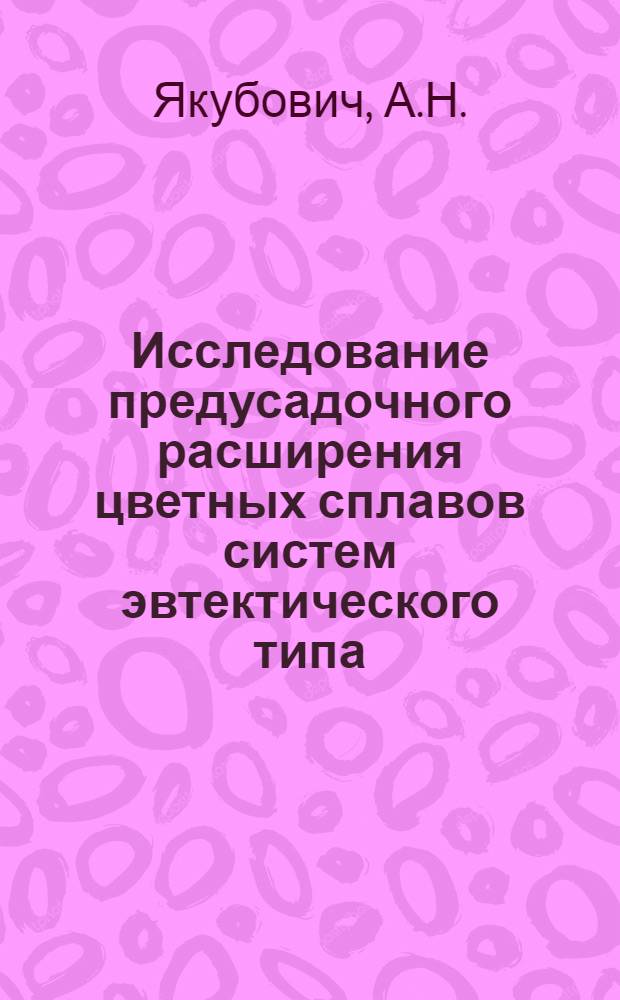 Якубович, А.Н.

Исследование предусадочного расширения цветных сплавов систем эвтектического типа